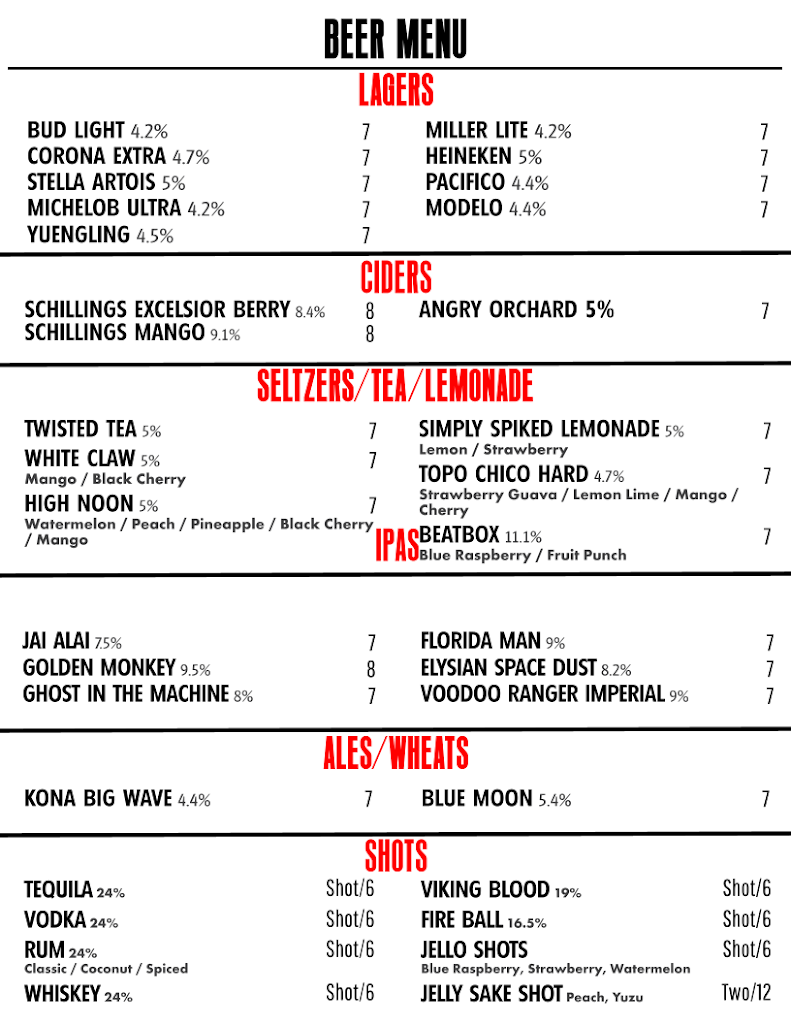 BEER MENU

LAGERS

BUD LIGHT 4.2% 7
CORONA EXTRA 4.7% 7
STELLA ARTOIS 5% 7
MICHELOB ULTRA 4.2% 7
YUENGLING 4.5% 7

MILLER LITE 4.2% 7
HEINEKEN 5% 7
PACIFICO 4.4% 7
MODELO 4.4% 7

CIDERS

SCHILLINGS EXCELSIOR BERRY 8.4% 8
SCHILLINGS MANGO 9.1% 8

ANGRY ORCHARD 5% 7

SELTZERS/TEA/LEMONADE

TWISTED TEA 5% 7
WHITE CLAW 5% 7
Mango / Black Cherry
HIGH NOON 5% 7
Watermelon / Peach / Pineapple / Black Cherry / Mango

SIMPLY SPIKED LEMONADE 5% 7
Lemon / Strawberry
TOPO CHICO HARD 4.7% 7
Strawberry Guava / Lemon Lime / Mango / Cherry
BEATBOX 11.1% 7
Blue Raspberry / Fruit Punch

IPAS

JAI ALAI 7.5% 7
GOLDEN MONKEY 9.5% 8
GHOST IN THE MACHINE 8% 7

FLORIDA MAN 9% 7
ELYSIAN SPACE DUST 8.2% 7
VOODOO RANGER IMPERIAL 9% 7

ALES/WHEATS

KONA BIG WAVE 4.4% 7

BLUE MOON 5.4% 7

SHOTS

TEQUILA 24% Shot/6
VODKA 24% Shot/6
RUM 24% Shot/6
Classic / Coconut / Spiced
WHISKEY 24% Shot/6

VIKING BLOOD 19% Shot/6
FIRE BALL 16.5% Shot/6
JELLO SHOTS Shot/6
Blue Raspberry, Strawberry, Watermelon
JELLY SAKE SHOT Peach, Yuzu Two/12